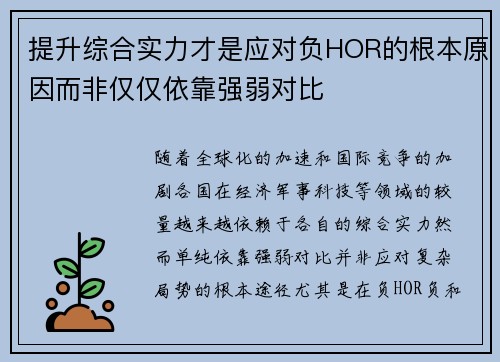 提升综合实力才是应对负HOR的根本原因而非仅仅依靠强弱对比

随着全球化的加速和国际竞争的加剧各国在经济军事科技等领域的较量越来越依赖于各自的综合实力然而单纯依靠强弱对比并非应对复杂局势的根本途径尤其是在负HOR负和